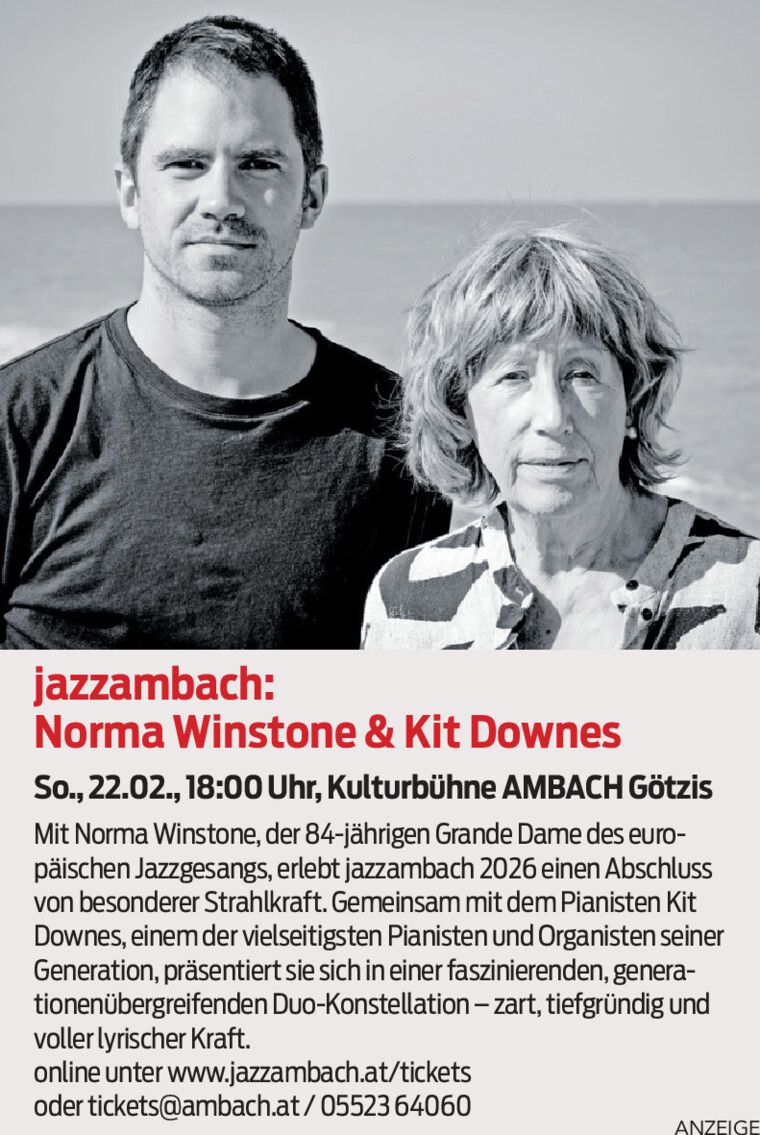 jazzambach:
Norma Winstone & Kit Downes

So., 22.02., 18:00 Uhr, Kulturbühne AMBACH Götzis

Mit Norma Winstone, der 84-jährigen Grande Dame des europäischen Jazzgesangs, erlebt jazzambach 2026 einen Abschluss von besonderer Strahlkraft. Gemeinsam mit dem Pianisten Kit Downes, einem der vielseitigsten Pianisten und Organisten seiner Generation, präsentiert sie sich in einer faszinierenden, generationenübergreifenden Duo-Konstellation – zart, tiefgründig und voller lyrischer Kraft.
online unter www.jazzambach.at/tickets
oder tickets@ambach.at / 05523 64060

ANZEIGE